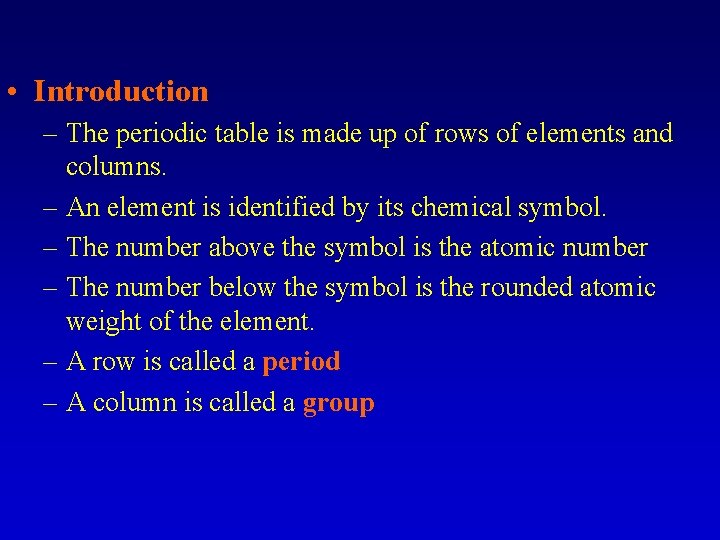 • Introduction
– The periodic table is made up of rows of elements and columns.
– An element is identified by its chemical symbol.
– The number above the symbol is the atomic number
– The number below the symbol is the rounded atomic weight of the element.
– A row is called a period
– A column is called a group